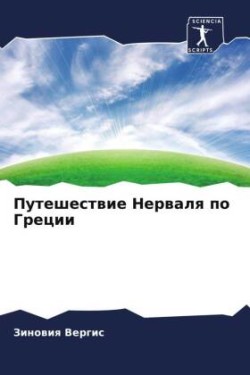 SCIENCIA SCRIPTS

Путешествие Нерваля по Греции

Зиновия Вергис